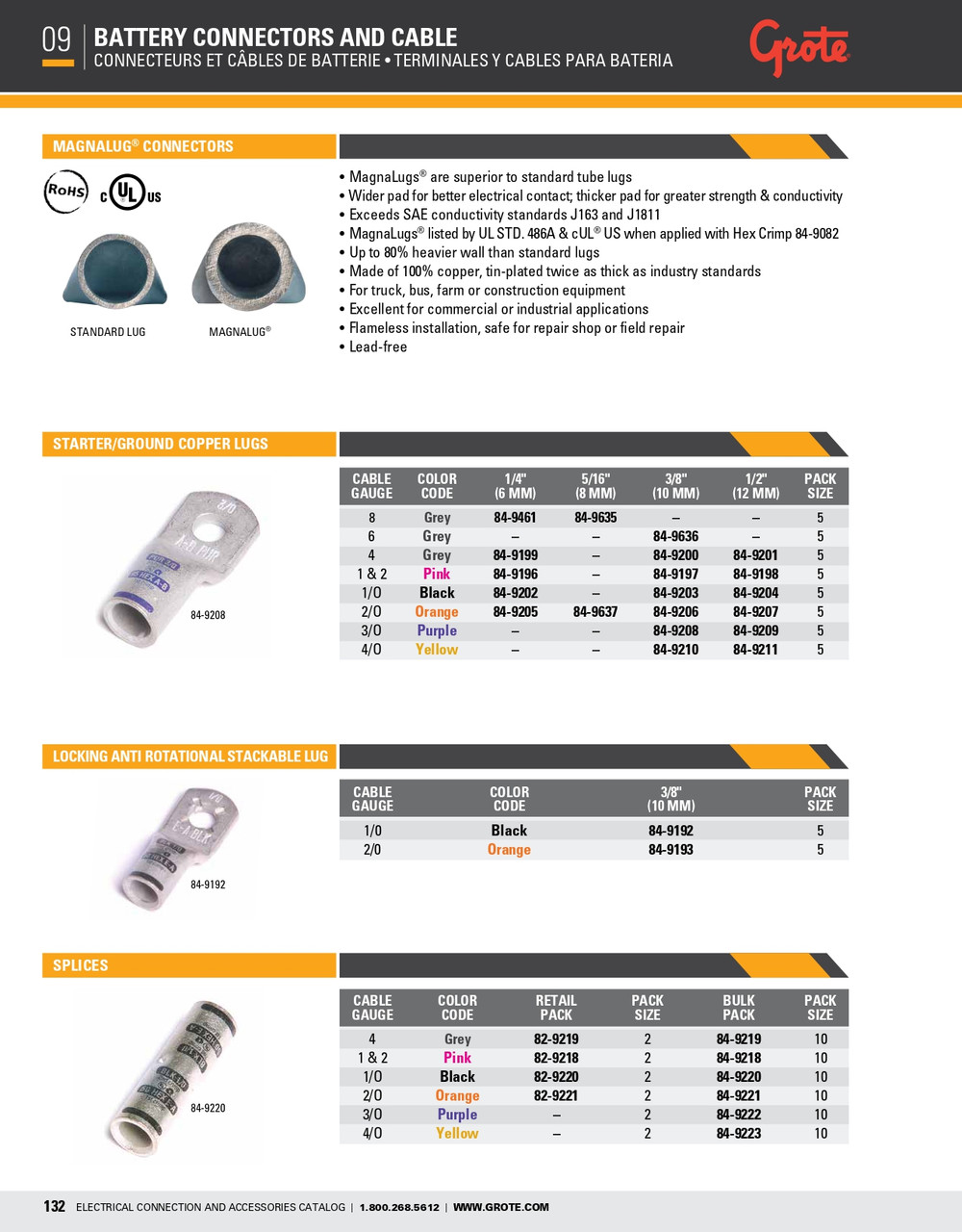 09 BATTERY CONNECTORS AND CABLE
CONNECTEURS ET CÂBLES DE BATTERIE • TERMINALES Y CABLES PARA BATERIA

Grote

MAGNALUG® CONNECTORS

RoHS c UL US

STANDARD LUG MAGNALUG®

• MagnaLugs® are superior to standard tube lugs
• Wider pad for better electrical contact; thicker pad for greater strength & conductivity
• Exceeds SAE conductivity standards J163 and J1811
• MagnaLugs® listed by UL STD. 486A & cUL® US when applied with Hex Crimp 84-9082
• Up to 80% heavier wall than standard lugs
• Made of 100% copper, tin-plated twice as thick as industry standards
• For truck, bus, farm or construction equipment
• Excellent for commercial or industrial applications
• Flameless installation, safe for repair shop or field repair
• Lead-free

STARTER/GROUND COPPER LUGS

84-9208

| CABLE GAUGE | COLOR CODE | 1/4" (6 MM) | 5/16" (8 MM) | 3/8" (10 MM) | 1/2" (12 MM) | PACK SIZE |
|---|---|---|---|---|---|---|
| 8 | Grey | 84-9461 | 84-9635 | – | – | 5 |
| 6 | Grey | – | – | 84-9636 | – | 5 |
| 4 | Grey | 84-9199 | – | 84-9200 | 84-9201 | 5 |
| 1 & 2 | Pink | 84-9196 | – | 84-9197 | 84-9198 | 5 |
| 1/0 | Black | 84-9202 | – | 84-9203 | 84-9204 | 5 |
| 2/0 | Orange | 84-9205 | 84-9637 | 84-9206 | 84-9207 | 5 |
| 3/0 | Purple | – | – | 84-9208 | 84-9209 | 5 |
| 4/0 | Yellow | – | – | 84-9210 | 84-9211 | 5 |

LOCKING ANTI ROTATIONAL STACKABLE LUG

84-9192

| CABLE GAUGE | COLOR CODE | 3/8" (10 MM) | PACK SIZE |
|---|---|---|---|
| 1/0 | Black | 84-9192 | 5 |
| 2/0 | Orange | 84-9193 | 5 |

SPLICES

84-9220

| CABLE GAUGE | COLOR CODE | RETAIL PACK | PACK SIZE | BULK PACK | PACK SIZE |
|---|---|---|---|---|---|
| 4 | Grey | 82-9219 | 2 | 84-9219 | 10 |
| 1 & 2 | Pink | 82-9218 | 2 | 84-9218 | 10 |
| 1/0 | Black | 82-9220 | 2 | 84-9220 | 10 |
| 2/0 | Orange | 82-9221 | 2 | 84-9221 | 10 |
| 3/0 | Purple | – | 2 | 84-9222 | 10 |
| 4/0 | Yellow | – | 2 | 84-9223 | 10 |

132 ELECTRICAL CONNECTION AND ACCESSORIES CATALOG | 1.800.268.5612 | WWW.GROTE.COM